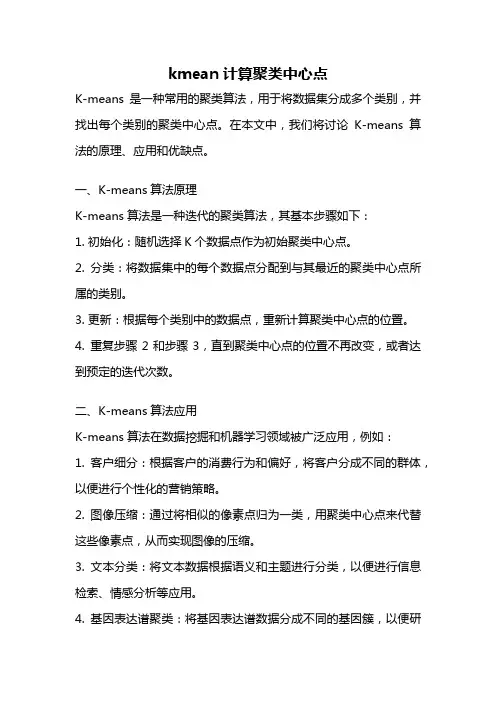 kmean 计算聚类中心点

K-means 是一种常用的聚类算法，用于将数据集分成多个类别，并找出每个类别的聚类中心点。在本文中，我们将讨论 K-means 算法的原理、应用和优缺点。

一、K-means 算法原理

K-means 算法是一种迭代的聚类算法，其基本步骤如下：

1. 初始化：随机选择 K 个数据点作为初始聚类中心点。

2. 分类：将数据集中的每个数据点分配到与其最近的聚类中心点所属的类别。

3. 更新：根据每个类别中的数据点，重新计算聚类中心点的位置。

4. 重复步骤 2 和步骤 3，直到聚类中心点的位置不再改变，或者达到预定的迭代次数。

二、K-means 算法应用

K-means 算法在数据挖掘和机器学习领域被广泛应用，例如：

1. 客户细分：根据客户的消费行为和偏好，将客户分成不同的群体，以便进行个性化的营销策略。

2. 图像压缩：通过将相似的像素点归为一类，用聚类中心点来代替这些像素点，从而实现图像的压缩。

3. 文本分类：将文本数据根据语义和主题进行分类，以便进行信息检索、情感分析等应用。

4. 基因表达谱聚类：将基因表达谱数据分成不同的基因簇，以便研